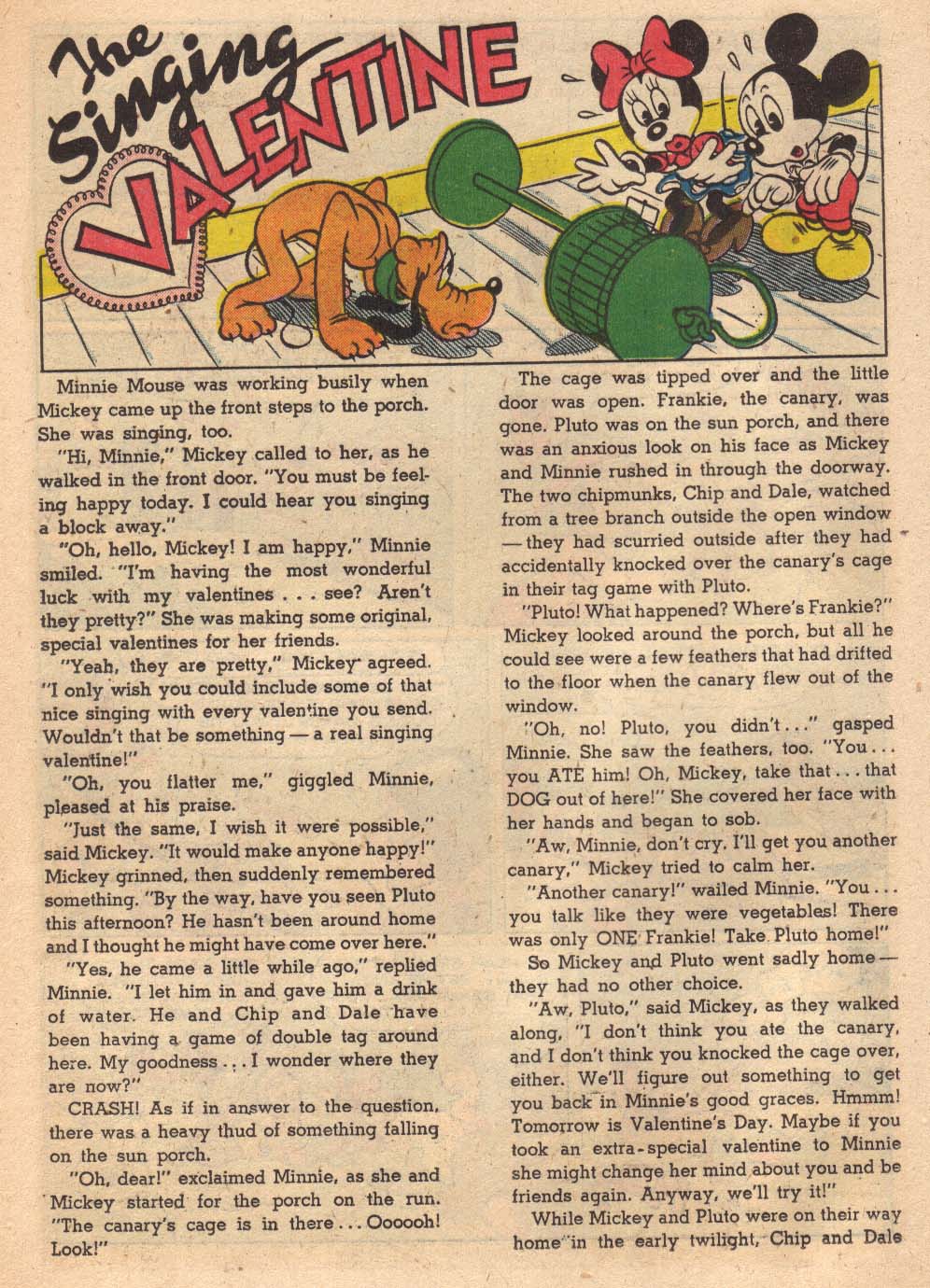 The Singing VALENTINE

Minnie Mouse was working busily when Mickey came up the front steps to the porch. She was singing, too.

"Hi, Minnie," Mickey called to her, as he walked in the front door. "You must be feeling happy today. I could hear you singing a block away."

"Oh, hello, Mickey! I am happy," Minnie smiled. "I'm having the most wonderful luck with my valentines . . . see? Aren't they pretty?" She was making some original, special valentines for her friends.

"Yeah, they are pretty," Mickey agreed. "I only wish you could include some of that nice singing with every valentine you send. Wouldn't that be something — a real singing valentine!"

"Oh, you flatter me," giggled Minnie, pleased at his praise.

"Just the same, I wish it were possible," said Mickey. "It would make anyone happy!" Mickey grinned, then suddenly remembered something. "By the way, have you seen Pluto this afternoon? He hasn't been around home and I thought he might have come over here."

"Yes, he came a little while ago," replied Minnie. "I let him in and gave him a drink of water. He and Chip and Dale have been having a game of double tag around here. My goodness . . . I wonder where they are now?"

CRASH! As if in answer to the question, there was a heavy thud of something falling on the sun porch.

"Oh, dear!" exclaimed Minnie, as she and Mickey started for the porch on the run. "The canary's cage is in there . . . Oooooh! Look!"

The cage was tipped over and the little door was open. Frankie, the canary, was gone. Pluto was on the sun porch, and there was an anxious look on his face as Mickey and Minnie rushed in through the doorway. The two chipmunks, Chip and Dale, watched from a tree branch outside the open window — they had scurried outside after they had accidentally knocked over the canary's cage in their tag game with Pluto.

"Pluto! What happened? Where's Frankie?" Mickey looked around the porch, but all he could see were a few feathers that had drifted to the floor when the canary flew out of the window.

"Oh, no! Pluto, you didn't . . ." gasped Minnie. She saw the feathers, too. "You . . . you ATE him! Oh, Mickey, take that . . . that DOG out of here!" She covered her face with her hands and began to sob.

"Aw, Minnie, don't cry. I'll get you another canary," Mickey tried to calm her.

"Another canary!" wailed Minnie. "You . . . you talk like they were vegetables! There was only ONE Frankie! Take Pluto home!"

So Mickey and Pluto went sadly home — they had no other choice.

"Aw, Pluto," said Mickey, as they walked along, "I don't think you ate the canary, and I don't think you knocked the cage over, either. We'll figure out something to get you back in Minnie's good graces. Hmmm! Tomorrow is Valentine's Day. Maybe if you took an extra-special valentine to Minnie she might change her mind about you and be friends again. Anyway, we'll try it!"

While Mickey and Pluto were on their way home in the early twilight, Chip and Dale